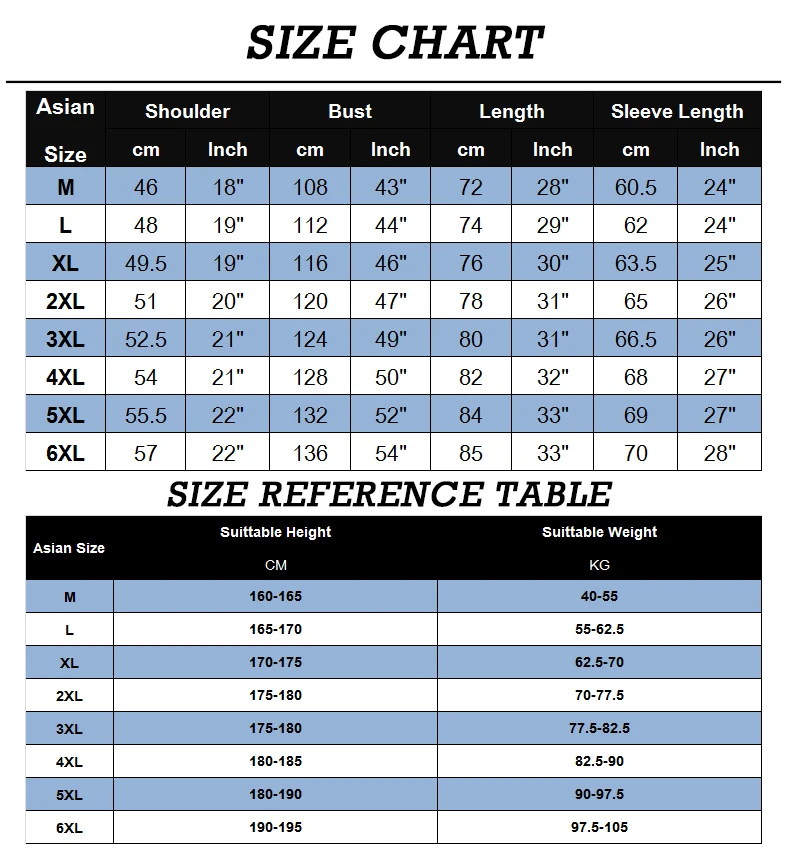 SIZE CHART

| Asian Size | Shoulder cm | Shoulder Inch | Bust cm | Bust Inch | Length cm | Length Inch | Sleeve Length cm | Sleeve Length Inch |
|---|---|---|---|---|---|---|---|---|
| M | 46 | 18" | 108 | 43" | 72 | 28" | 60.5 | 24" |
| L | 48 | 19" | 112 | 44" | 74 | 29" | 62 | 24" |
| XL | 49.5 | 19" | 116 | 46" | 76 | 30" | 63.5 | 25" |
| 2XL | 51 | 20" | 120 | 47" | 78 | 31" | 65 | 26" |
| 3XL | 52.5 | 21" | 124 | 49" | 80 | 31" | 66.5 | 26" |
| 4XL | 54 | 21" | 128 | 50" | 82 | 32" | 68 | 27" |
| 5XL | 55.5 | 22" | 132 | 52" | 84 | 33" | 69 | 27" |
| 6XL | 57 | 22" | 136 | 54" | 85 | 33" | 70 | 28" |

SIZE REFERENCE TABLE

| Asian Size | Suittable Height CM | Suittable Weight KG |
|---|---|---|
| M | 160-165 | 40-55 |
| L | 165-170 | 55-62.5 |
| XL | 170-175 | 62.5-70 |
| 2XL | 175-180 | 70-77.5 |
| 3XL | 175-180 | 77.5-82.5 |
| 4XL | 180-185 | 82.5-90 |
| 5XL | 180-190 | 90-97.5 |
| 6XL | 190-195 | 97.5-105 |